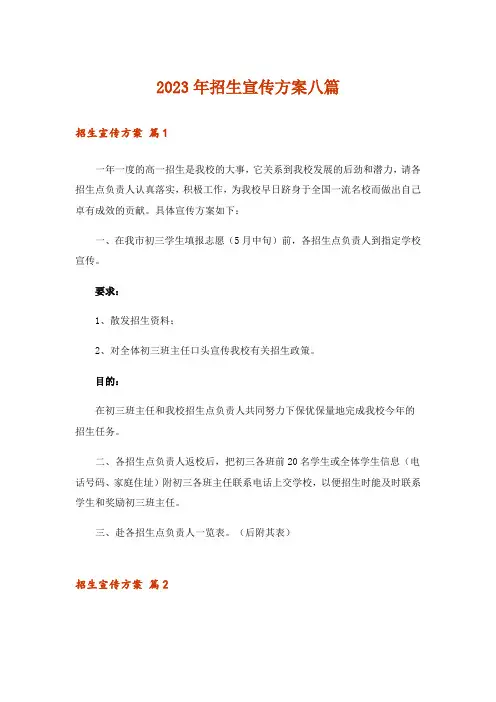 2023年招生宣传方案八篇

招生宣传方案 篇1

一年一度的高一招生是我校的大事，它关系到我校发展的后劲和潜力，请各招生点负责人认真落实，积极工作，为我校早日跻身于全国一流名校而做出自己卓有成效的贡献。具体宣传方案如下：

一、在我市初三学生填报志愿（5月中旬）前，各招生点负责人到指定学校宣传。

要求：

1、散发招生资料；

2、对全体初三班主任口头宣传我校有关招生政策。

目的：

在初三班主任和我校招生点负责人共同努力下保优保量地完成我校今年的招生任务。

二、各招生点负责人返校后，把初三各班前20名学生或全体学生信息（电话号码、家庭住址）附初三各班主任联系电话上交学校，以便招生时能及时联系学生和奖励初三班主任。

三、赴各招生点负责人一览表。（后附其表）

招生宣传方案 篇2